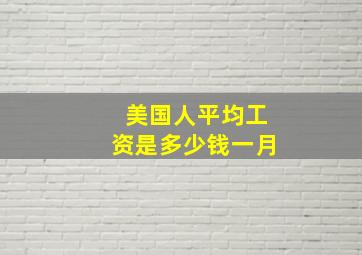 美国人平均工资是多少钱一月